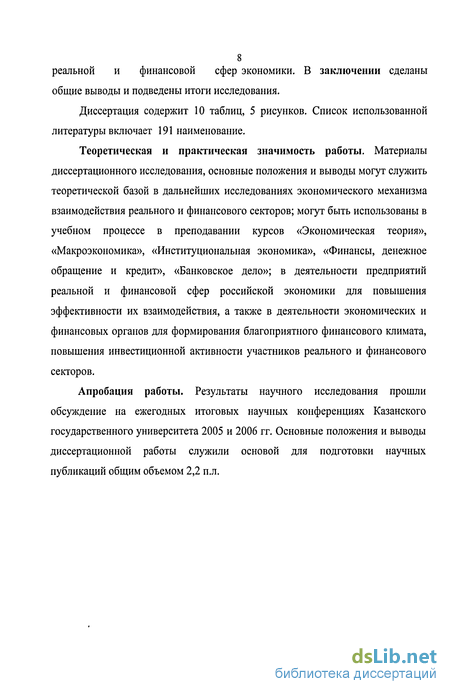 8

реальной и финансовой сфер экономики. В заключении сделаны общие выводы и подведены итоги исследования.

Диссертация содержит 10 таблиц, 5 рисунков. Список использованной литературы включает 191 наименование.

Теоретическая и практическая значимость работы. Материалы диссертационного исследования, основные положения и выводы могут служить теоретической базой в дальнейших исследованиях экономического механизма взаимодействия реального и финансового секторов; могут быть использованы в учебном процессе в преподавании курсов «Экономическая теория», «Макроэкономика», «Институциональная экономика», «Финансы, денежное обращение и кредит», «Банковское дело»; в деятельности предприятий реальной и финансовой сфер российской экономики для повышения эффективности их взаимодействия, а также в деятельности экономических и финансовых органов для формирования благоприятного финансового климата, повышения инвестиционной активности участников реального и финансового секторов.

Апробация работы. Результаты научного исследования прошли обсуждение на ежегодных итоговых научных конференциях Казанского государственного университета 2005 и 2006 гг. Основные положения и выводы диссертационной работы служили основой для подготовки научных публикаций общим объемом 2,2 п.л.

dsLib.net
библиотека диссертаций